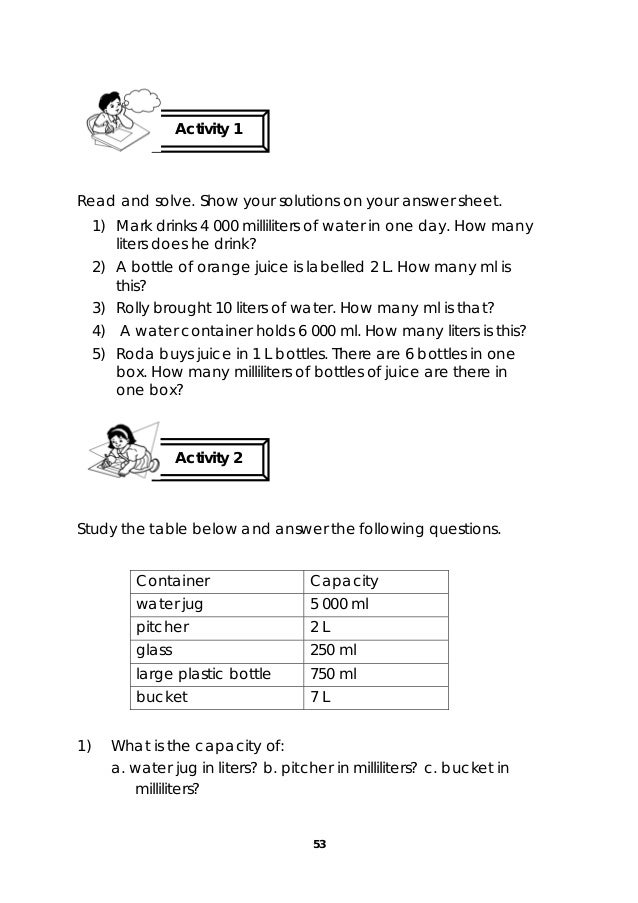 Activity 1

Read and solve. Show your solutions on your answer sheet.

1) Mark drinks 4 000 milliliters of water in one day. How many liters does he drink?
2) A bottle of orange juice is labelled 2 L. How many ml is this?
3) Rolly brought 10 liters of water. How many ml is that?
4) A water container holds 6 000 ml. How many liters is this?
5) Roda buys juice in 1 L bottles. There are 6 bottles in one box. How many milliliters of bottles of juice are there in one box?

Activity 2

Study the table below and answer the following questions.

| Container | Capacity |
|---|---|
| water jug | 5 000 ml |
| pitcher | 2 L |
| glass | 250 ml |
| large plastic bottle | 750 ml |
| bucket | 7 L |

1) What is the capacity of:
a. water jug in liters? b. pitcher in milliliters? c. bucket in milliliters?

53